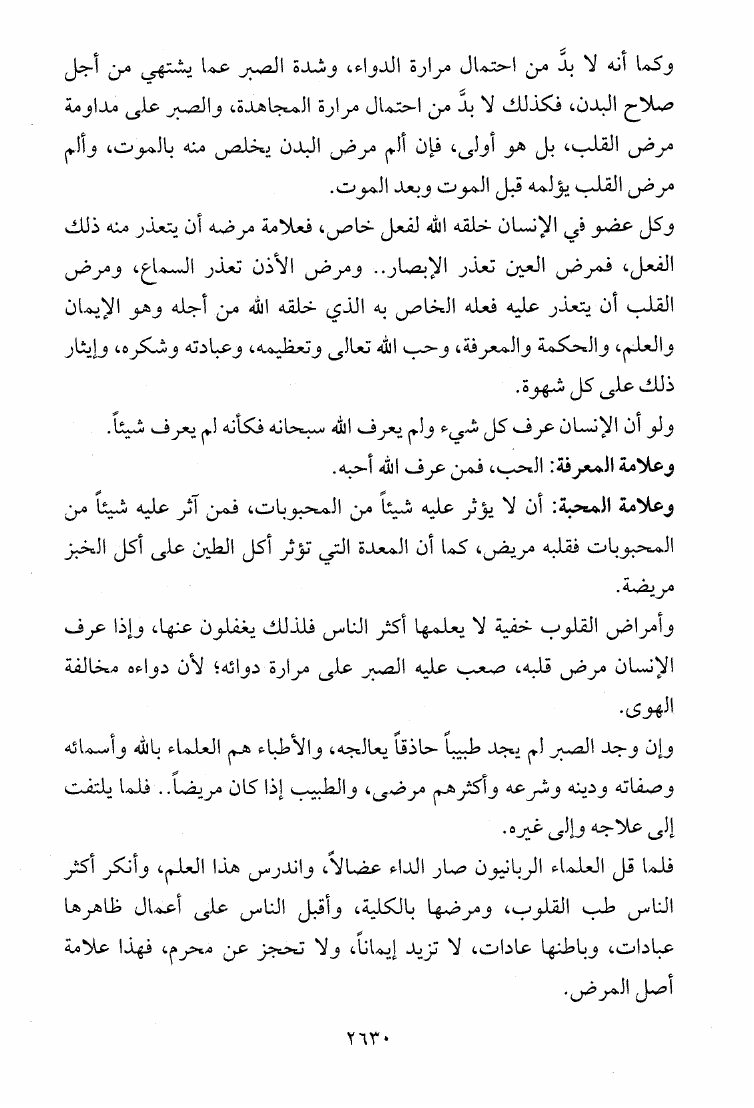 وكما أنه لا بدَّ من احتمال مرارة الدواء، وشدة الصبر عما يشتهي من أجل صلاح البدن، فكذلك لا بدَّ من احتمال مرارة المجاهدة، والصبر على مداومة مرض القلب، بل هو أولى، فإن ألم مرض البدن يخلص منه بالموت، وألم مرض القلب يؤلمه قبل الموت وبعد الموت.

وكل عضو في الإنسان خلقه الله لفعل خاص، فعلامة مرضه أن يتعذر منه ذلك الفعل، فمرض العين تعذر الإبصار.. ومرض الأذن تعذر السماع، ومرض القلب أن يتعذر عليه فعله الخاص به الذي خلقه الله من أجله وهو الإيمان والعلم، والحكمة والمعرفة، وحب الله تعالى وتعظيمه، وعبادته وشكره، وإيثار ذلك على كل شهوة.

ولو أن الإنسان عرف كل شيء ولم يعرف الله سبحانه فكأنه لم يعرف شيئاً.

وعلامة المعرفة: الحب، فمن عرف الله أحبه.

وعلامة المحبة: أن لا يؤثر عليه شيئاً من المحبوبات، فمن آثر عليه شيئاً من المحبوبات فقلبه مريض، كما أن المعدة التي تؤثر أكل الطين على أكل الخبز مريضة.

وأمراض القلوب خفية لا يعلمها أكثر الناس فلذلك يغفلون عنها، وإذا عرف الإنسان مرض قلبه، صعب عليه الصبر على مرارة دوائه؛ لأن دواءه مخالفة الهوى.

وإن وجد الصبر لم يجد طبيباً حاذقاً يعالجه، والأطباء هم العلماء بالله وأسمائه وصفاته ودينه وشرعه وأكثرهم مرضى، والطبيب إذا كان مريضاً.. فلما يلتفت إلى علاجه وإلى غيره.

فلما قل العلماء الربانيون صار الداء عضالاً، واندرس هذا العلم، وأنكر أكثر الناس طب القلوب، ومرضها بالكلية، وأقبل الناس على أعمال ظاهرها عبادات، وباطنها عادات، لا تزيد إيماناً، ولا تحجز عن محرم، فهذا علامة أصل المرض.

٢٦٣٠